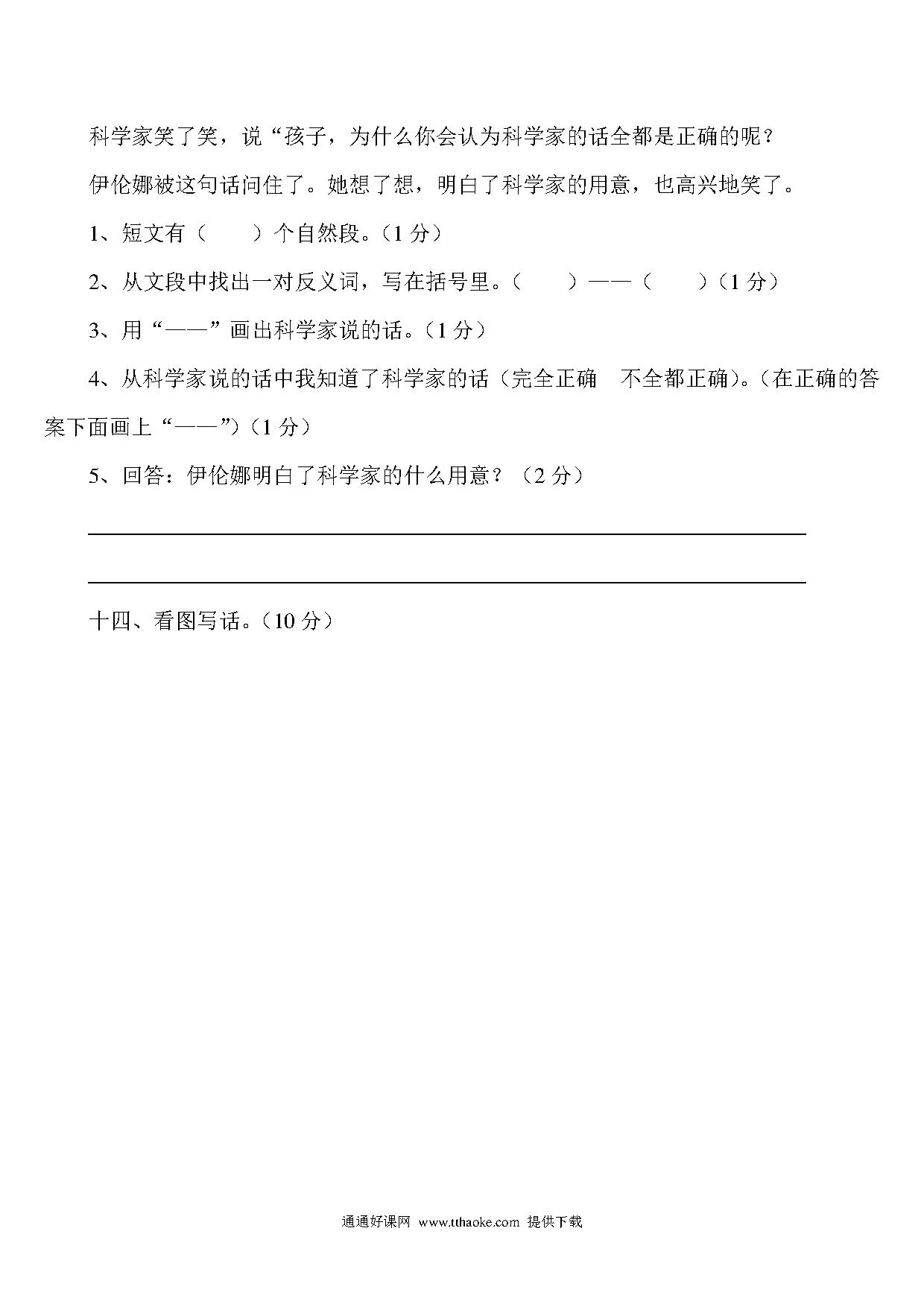 科学家笑了笑，说“孩子，为什么你会认为科学家的话全都是正确的呢？

伊伦娜被这句话问住了。她想了想，明白了科学家的用意，也高兴地笑了。

1、短文有（　　）个自然段。（1 分）

2、从文段中找出一对反义词，写在括号里。（　　）——（　　）（1 分）

3、用“——”画出科学家说的话。（1 分）

4、从科学家说的话中我知道了科学家的话（完全正确　不全都正确）。（在正确的答案下面画上“——”）（1 分）

5、回答：伊伦娜明白了科学家的什么用意？（2 分）

十四、看图写话。（10 分）

通通好课网 www.tthaoke.com 提供下载